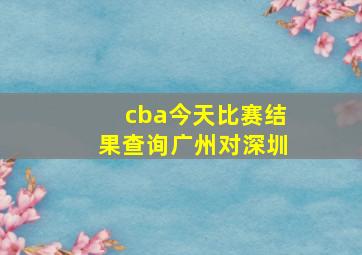 cba今天比赛结果查询广州对深圳